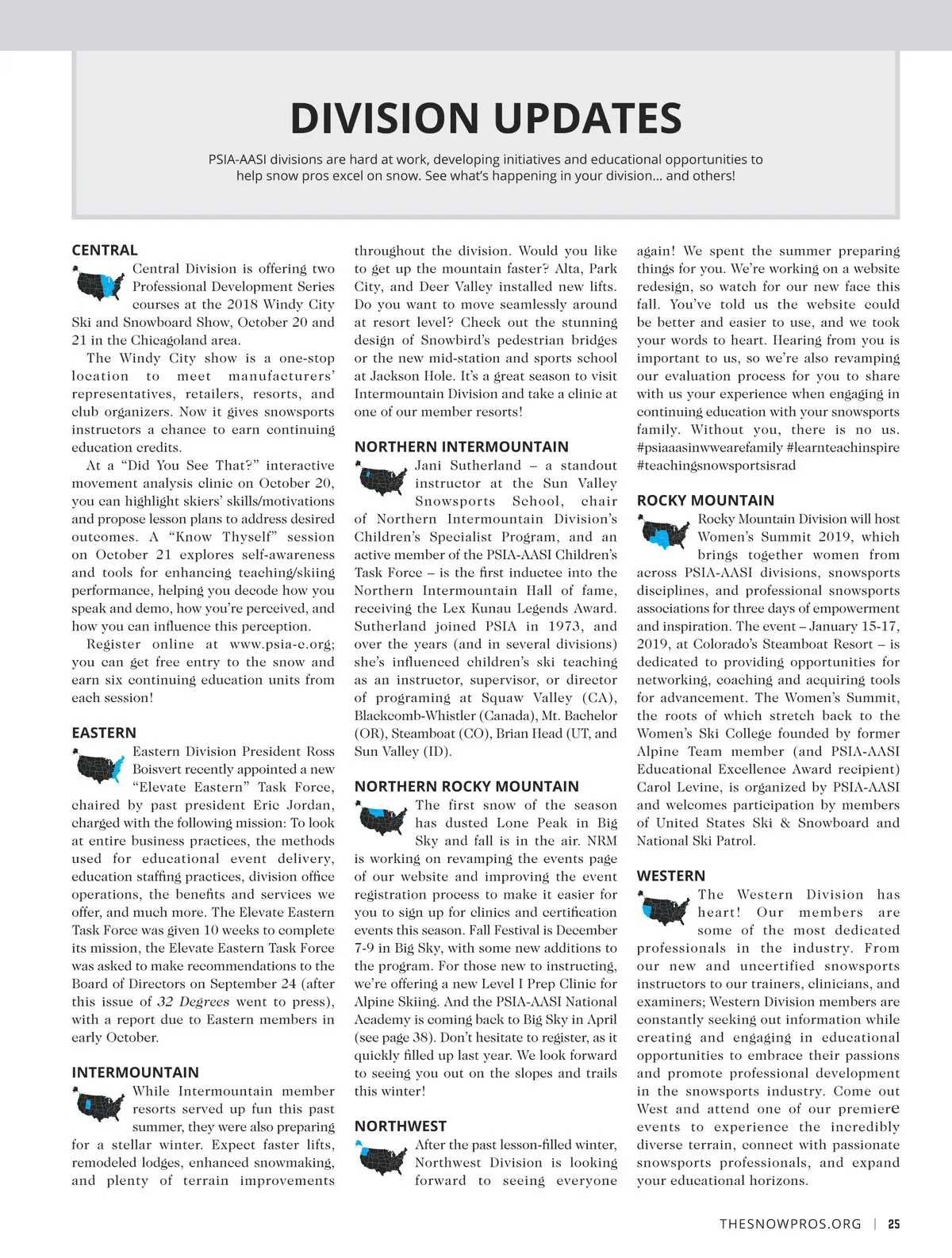 DIVISION UPDATES

PSIA-AASI divisions are hard at work, developing initiatives and educational opportunities to help snow pros excel on snow. See what's happening in your division… and others!

CENTRAL

Central Division is offering two Professional Development Series courses at the 2018 Windy City Ski and Snowboard Show, October 20 and 21 in the Chicagoland area.

The Windy City show is a one-stop location to meet manufacturers' representatives, retailers, resorts, and club organizers. Now it gives snowsports instructors a chance to earn continuing education credits.

At a "Did You See That?" interactive movement analysis clinic on October 20, you can highlight skiers' skills/motivations and propose lesson plans to address desired outcomes. A "Know Thyself" session on October 21 explores self-awareness and tools for enhancing teaching/skiing performance, helping you decode how you speak and demo, how you're perceived, and how you can influence this perception.

Register online at www.psia-c.org; you can get free entry to the snow and earn six continuing education units from each session!

EASTERN

Eastern Division President Ross Boisvert recently appointed a new "Elevate Eastern" Task Force, chaired by past president Eric Jordan, charged with the following mission: To look at entire business practices, the methods used for educational event delivery, education staffing practices, division office operations, the benefits and services we offer, and much more. The Elevate Eastern Task Force was given 10 weeks to complete its mission, the Elevate Eastern Task Force was asked to make recommendations to the Board of Directors on September 24 (after this issue of 32 Degrees went to press), with a report due to Eastern members in early October.

INTERMOUNTAIN

While Intermountain member resorts served up fun this past summer, they were also preparing for a stellar winter. Expect faster lifts, remodeled lodges, enhanced snowmaking, and plenty of terrain improvements throughout the division. Would you like to get up the mountain faster? Alta, Park City, and Deer Valley installed new lifts. Do you want to move seamlessly around at resort level? Check out the stunning design of Snowbird's pedestrian bridges or the new mid-station and sports school at Jackson Hole. It's a great season to visit Intermountain Division and take a clinic at one of our member resorts!

NORTHERN INTERMOUNTAIN

Jani Sutherland – a standout instructor at the Sun Valley Snowsports School, chair of Northern Intermountain Division's Children's Specialist Program, and an active member of the PSIA-AASI Children's Task Force – is the first inductee into the Northern Intermountain Hall of fame, receiving the Lex Kunau Legends Award. Sutherland joined PSIA in 1973, and over the years (and in several divisions) she's influenced children's ski teaching as an instructor, supervisor, or director of programing at Squaw Valley (CA), Blackcomb-Whistler (Canada), Mt. Bachelor (OR), Steamboat (CO), Brian Head (UT, and Sun Valley (ID).

NORTHERN ROCKY MOUNTAIN

The first snow of the season has dusted Lone Peak in Big Sky and fall is in the air. NRM is working on revamping the events page of our website and improving the event registration process to make it easier for you to sign up for clinics and certification events this season. Fall Festival is December 7-9 in Big Sky, with some new additions to the program. For those new to instructing, we're offering a new Level I Prep Clinic for Alpine Skiing. And the PSIA-AASI National Academy is coming back to Big Sky in April (see page 38). Don't hesitate to register, as it quickly filled up last year. We look forward to seeing you out on the slopes and trails this winter!

NORTHWEST

After the past lesson-filled winter, Northwest Division is looking forward to seeing everyone again! We spent the summer preparing things for you. We're working on a website redesign, so watch for our new face this fall. You've told us the website could be better and easier to use, and we took your words to heart. Hearing from you is important to us, so we're also revamping our evaluation process for you to share with us your experience when engaging in continuing education with your snowsports family. Without you, there is no us. #psiaaasinwwearefamily #learnteachinspire #teachingsnowsportsisrad

ROCKY MOUNTAIN

Rocky Mountain Division will host Women's Summit 2019, which brings together women from across PSIA-AASI divisions, snowsports disciplines, and professional snowsports associations for three days of empowerment and inspiration. The event – January 15-17, 2019, at Colorado's Steamboat Resort – is dedicated to providing opportunities for networking, coaching and acquiring tools for advancement. The Women's Summit, the roots of which stretch back to the Women's Ski College founded by former Alpine Team member (and PSIA-AASI Educational Excellence Award recipient) Carol Levine, is organized by PSIA-AASI and welcomes participation by members of United States Ski & Snowboard and National Ski Patrol.

WESTERN

The Western Division has heart! Our members are some of the most dedicated professionals in the industry. From our new and uncertified snowsports instructors to our trainers, clinicians, and examiners; Western Division members are constantly seeking out information while creating and engaging in educational opportunities to embrace their passions and promote professional development in the snowsports industry. Come out West and attend one of our premiere events to experience the incredibly diverse terrain, connect with passionate snowsports professionals, and expand your educational horizons.

THESNOWPROS.ORG | 25